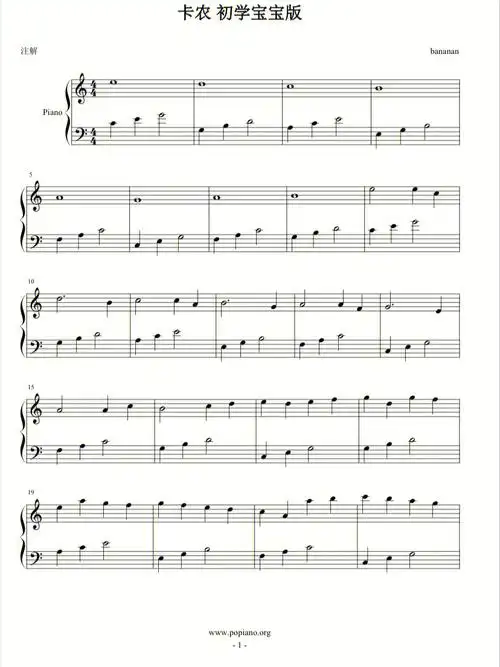 卡农 初学宝宝版

注解

bananan

Piano

5

10

15

19

www.popiano.org

- 1 -